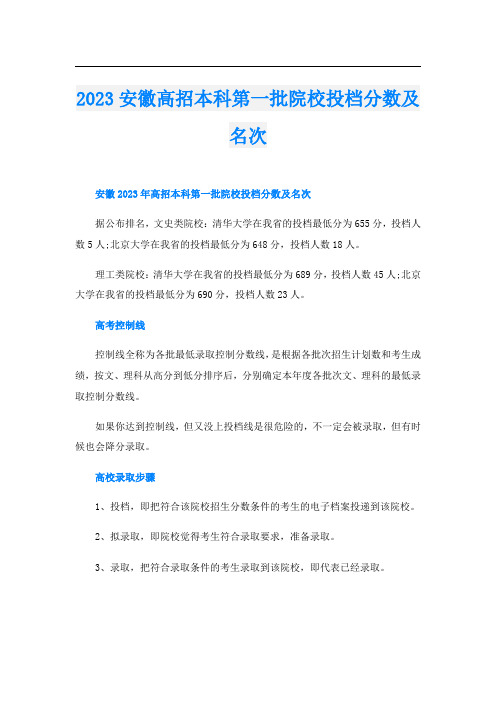 2023 安徽高招本科第一批院校投档分数及名次

安徽 2023 年高招本科第一批院校投档分数及名次

据公布排名，文史类院校：清华大学在我省的投档最低分为 655 分，投档人数 5 人;北京大学在我省的投档最低分为 648 分，投档人数 18 人。

理工类院校：清华大学在我省的投档最低分为 689 分，投档人数 45 人;北京大学在我省的投档最低分为 690 分，投档人数 23 人。

高考控制线

控制线全称为各批最低录取控制分数线，是根据各批次招生计划数和考生成绩，按文、理科从高分到低分排序后，分别确定本年度各批次文、理科的最低录取控制分数线。

如果你达到控制线，但又没上投档线是很危险的，不一定会被录取，但有时候也会降分录取。

高校录取步骤

1、投档，即把符合该院校招生分数条件的考生的电子档案投递到该院校。

2、拟录取，即院校觉得考生符合录取要求，准备录取。

3、录取，把符合录取条件的考生录取到该院校，即代表已经录取。